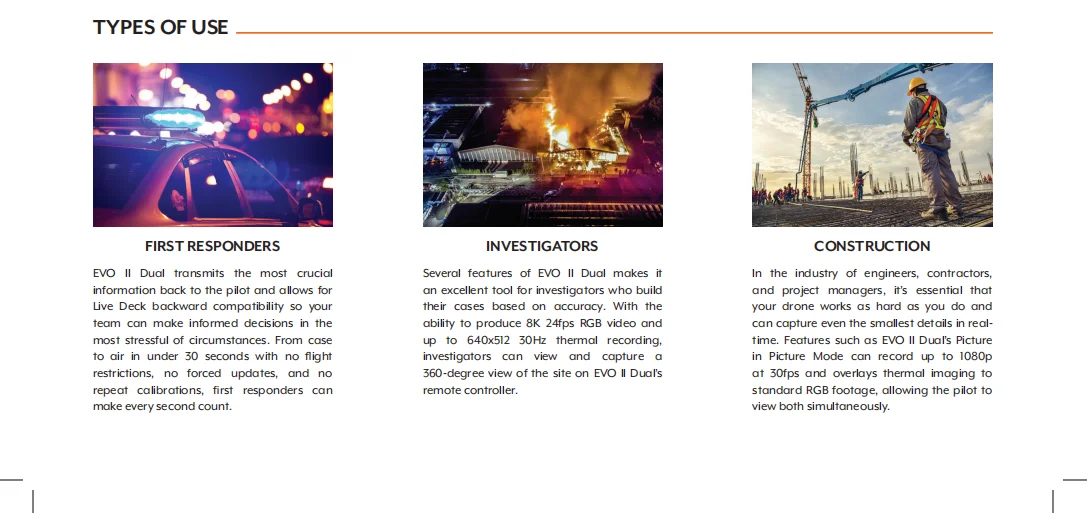 TYPES OF USE

FIRST RESPONDERS

EVO II Dual transmits the most crucial information back to the pilot and allows for Live Deck backward compatibility so your team can make informed decisions in the most stressful of circumstances. From case to air in under 30 seconds with no flight restrictions, no forced updates, and no repeat calibrations, first responders can make every second count.

INVESTIGATORS

Several features of EVO II Dual makes it an excellent tool for investigators who build their cases based on accuracy. With the ability to produce 8K 24fps RGB video and up to 640x512 30Hz thermal recording, investigators can view and capture a 360-degree view of the site on EVO II Dual's remote controller.

CONSTRUCTION

In the industry of engineers, contractors, and project managers, it's essential that your drone works as hard as you do and can capture even the smallest details in real-time. Features such as EVO II Dual's Picture in Picture Mode can record up to 1080p at 30fps and overlays thermal imaging to standard RGB footage, allowing the pilot to view both simultaneously.